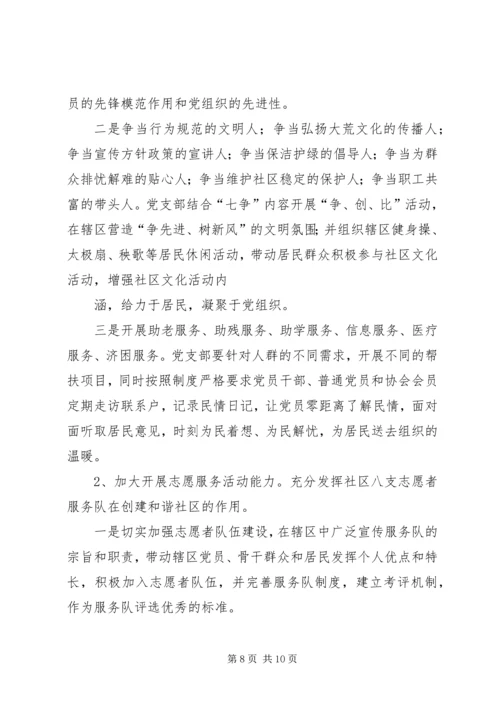 员的先锋模范作用和党组织的先进性。

二是争当行为规范的文明人；争当弘扬大荒文化的传播人；争当宣传方针政策的宣讲人；争当保洁护绿的倡导人；争当为群众排忧解难的贴心人；争当维护社区稳定的保护人；争当职工共富的带头人。党支部结合“七争”内容开展“争、创、比”活动，在辖区营造“争先进、树新风”的文明氛围；并组织辖区健身操、太极扇、秧歌等居民休闲活动，带动居民群众积极参与社区文化活动，增强社区文化活动内

涵，给力于居民，凝聚于党组织。

三是开展助老服务、助残服务、助学服务、信息服务、医疗服务、济困服务。党支部要针对人群的不同需求，开展不同的帮扶项目，同时按照制度严格要求党员干部、普通党员和协会会员定期走访联系户，记录民情日记，让党员零距离了解民情，面对面听取居民意见，时刻为民着想、为民解忧，为居民送去组织的温暖。

2、加大开展志愿服务活动能力。充分发挥社区八支志愿者服务队在创建和谐社区的作用。

一是切实加强志愿者队伍建设，在辖区中广泛宣传服务队的宗旨和职责，带动辖区党员、骨干群众和居民发挥个人优点和特长，积极加入志愿者队伍，并完善服务队制度，建立考评机制，作为服务队评选优秀的标准。

第 8 页 共 10 页